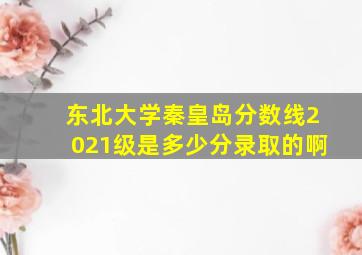 东北大学秦皇岛分数线2021级是多少分录取的啊